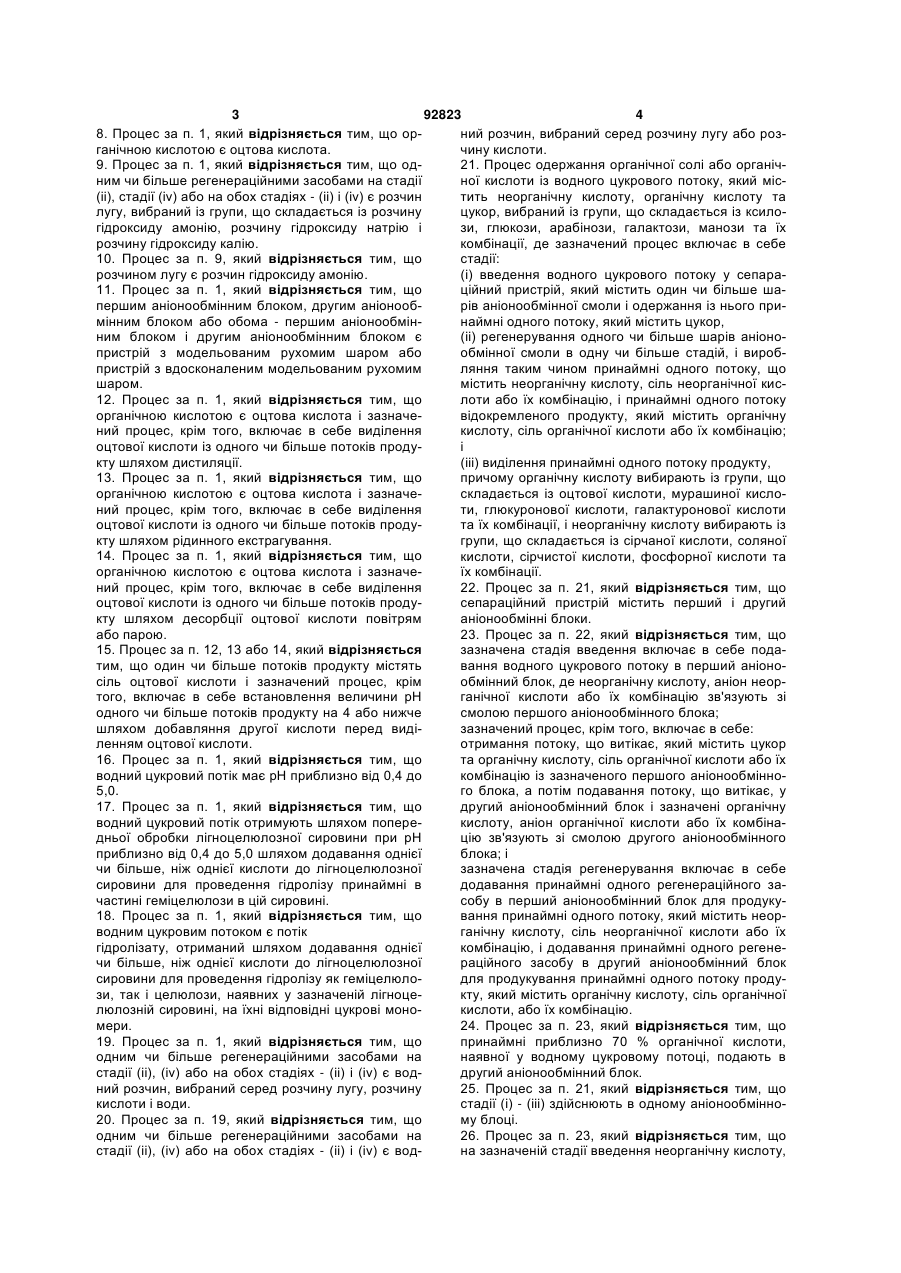 3 92823 4

8. Процес за п. 1, який відрізняється тим, що органічною кислотою є оцтова кислота.

9. Процес за п. 1, який відрізняється тим, що одним чи більше регенераційними засобами на стадії (ii), стадії (iv) або на обох стадіях - (ii) і (iv) є розчин лугу, вибраний із групи, що складається із розчину гідроксиду амонію, розчину гідроксиду натрію і розчину гідроксиду калію.

10. Процес за п. 9, який відрізняється тим, що розчином лугу є розчин гідроксиду амонію.

11. Процес за п. 1, який відрізняється тим, що першим аніонообмінним блоком, другим аніонообмінним блоком або обома - першим аніонообмінним блоком і другим аніонообмінним блоком є пристрій з модельованим рухомим шаром або пристрій з вдосконаленим модельованим рухомим шаром.

12. Процес за п. 1, який відрізняється тим, що органічною кислотою є оцтова кислота і зазначений процес, крім того, включає в себе виділення оцтової кислоти із одного чи більше потоків продукту шляхом дистиляції.

13. Процес за п. 1, який відрізняється тим, що органічною кислотою є оцтова кислота і зазначений процес, крім того, включає в себе виділення оцтової кислоти із одного чи більше потоків продукту шляхом рідинного екстрагування.

14. Процес за п. 1, який відрізняється тим, що органічною кислотою є оцтова кислота і зазначений процес, крім того, включає в себе виділення оцтової кислоти із одного чи більше потоків продукту шляхом десорбції оцтової кислоти повітрям або парою.

15. Процес за п. 12, 13 або 14, який відрізняється тим, що один чи більше потоків продукту містять сіль оцтової кислоти і зазначений процес, крім того, включає в себе встановлення величини pH одного чи більше потоків продукту на 4 або нижче шляхом добавляння другої кислоти перед виділенням оцтової кислоти.

16. Процес за п. 1, який відрізняється тим, що водний цукровий потік має pH приблизно від 0,4 до 5,0.

17. Процес за п. 1, який відрізняється тим, що водний цукровий потік отримують шляхом попередньої обробки лігноцелюлозної сировини при pH приблизно від 0,4 до 5,0 шляхом додавання однієї чи більше, ніж однієї кислоти до лігноцелюлозної сировини для проведення гідролізу принаймні в частині геміцелюлози в цій сировині.

18. Процес за п. 1, який відрізняється тим, що водним цукровим потоком є потік

гідролізату, отриманий шляхом додавання однієї чи більше, ніж однієї кислоти до лігноцелюлозної сировини для проведення гідролізу як геміцелюлози, так і целюлози, наявних у зазначеній лігноцелюлозній сировині, на їхні відповідні цукрові мономери.

19. Процес за п. 1, який відрізняється тим, що одним чи більше регенераційними засобами на стадії (ii), (iv) або на обох стадіях - (ii) і (iv) є водний розчин, вибраний серед розчину лугу, розчину кислоти і води.

20. Процес за п. 19, який відрізняється тим, що одним чи більше регенераційними засобами на стадії (ii), (iv) або на обох стадіях - (ii) і (iv) є водний розчин, вибраний серед розчину лугу або розчину кислоти.

21. Процес одержання органічної солі або органічної кислоти із водного цукрового потоку, який містить неорганічну кислоту, органічну кислоту та цукор, вибраний із групи, що складається із ксилози, глюкози, арабінози, галактози, манози та їх комбінації, де зазначений процес включає в себе стадії:

(i) введення водного цукрового потоку у сепараційний пристрій, який містить один чи більше шарів аніонообмінної смоли і одержання із нього принаймні одного потоку, який містить цукор,

(ii) регенерування одного чи більше шарів аніонообмінної смоли в одну чи більше стадій, і вироблення таким чином принаймні одного потоку, що містить неорганічну кислоту, сіль неорганічної кислоти або їх комбінацію, і принаймні одного потоку відокремленого продукту, який містить органічну кислоту, сіль органічної кислоти або їх комбінацію; і

(iii) виділення принаймні одного потоку продукту,

причому органічну кислоту вибирають із групи, що складається із оцтової кислоти, мурашиної кислоти, глюкуронової кислоти, галактуронової кислоти та їх комбінації, і неорганічну кислоту вибирають із групи, що складається із сірчаної кислоти, соляної кислоти, сірчистої кислоти, фосфорної кислоти та їх комбінації.

22. Процес за п. 21, який відрізняється тим, що сепараційний пристрій містить перший і другий аніонообмінні блоки.

23. Процес за п. 22, який відрізняється тим, що зазначена стадія введення включає в себе подавання водного цукрового потоку в перший аніонообмінний блок, де неорганічну кислоту, аніон неорганічної кислоти або їх комбінацію зв'язують зі смолою першого аніонообмінного блока;

зазначений процес, крім того, включає в себе:

отримання потоку, що витікає, який містить цукор та органічну кислоту, сіль органічної кислоти або їх комбінацію із зазначеного першого аніонообмінного блока, а потім подавання потоку, що витікає, у другий аніонообмінний блок і зазначені органічну кислоту, аніон органічної кислоти або їх комбінацію зв'язують зі смолою другого аніонообмінного блока; і

зазначена стадія регенерування включає в себе додавання принаймні одного регенераційного засобу в перший аніонообмінний блок для продукування принаймні одного потоку, який містить неорганічну кислоту, сіль неорганічної кислоти або їх комбінацію, і додавання принаймні одного регенераційного засобу в другий аніонообмінний блок для продукування принаймні одного потоку продукту, який містить органічну кислоту, сіль органічної кислоти, або їх комбінацію.

24. Процес за п. 23, який відрізняється тим, що принаймні приблизно 70 % органічної кислоти, наявної у водному цукровому потоці, подають в другий аніонообмінний блок.

25. Процес за п. 21, який відрізняється тим, що стадії (i) - (iii) здійснюють в одному аніонообмінному блоці.

26. Процес за п. 23, який відрізняється тим, що на зазначеній стадії введення неорганічну кислоту,